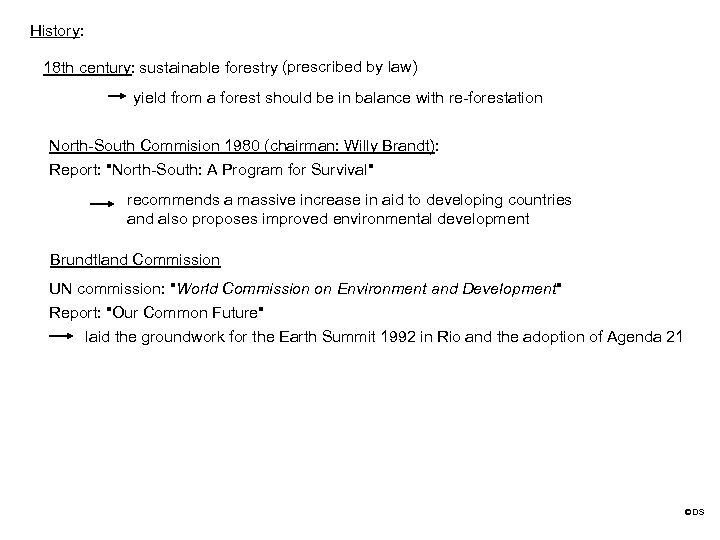 History:

18th century: sustainable forestry (prescribed by law)

→ yield from a forest should be in balance with re-forestation

North-South Commision 1980 (chairman: Willy Brandt):

Report: "North-South: A Program for Survival"

→ recommends a massive increase in aid to developing countries and also proposes improved environmental development

Brundtland Commission

UN commission: "World Commission on Environment and Development"

Report: "Our Common Future"

→ laid the groundwork for the Earth Summit 1992 in Rio and the adoption of Agenda 21

©DS